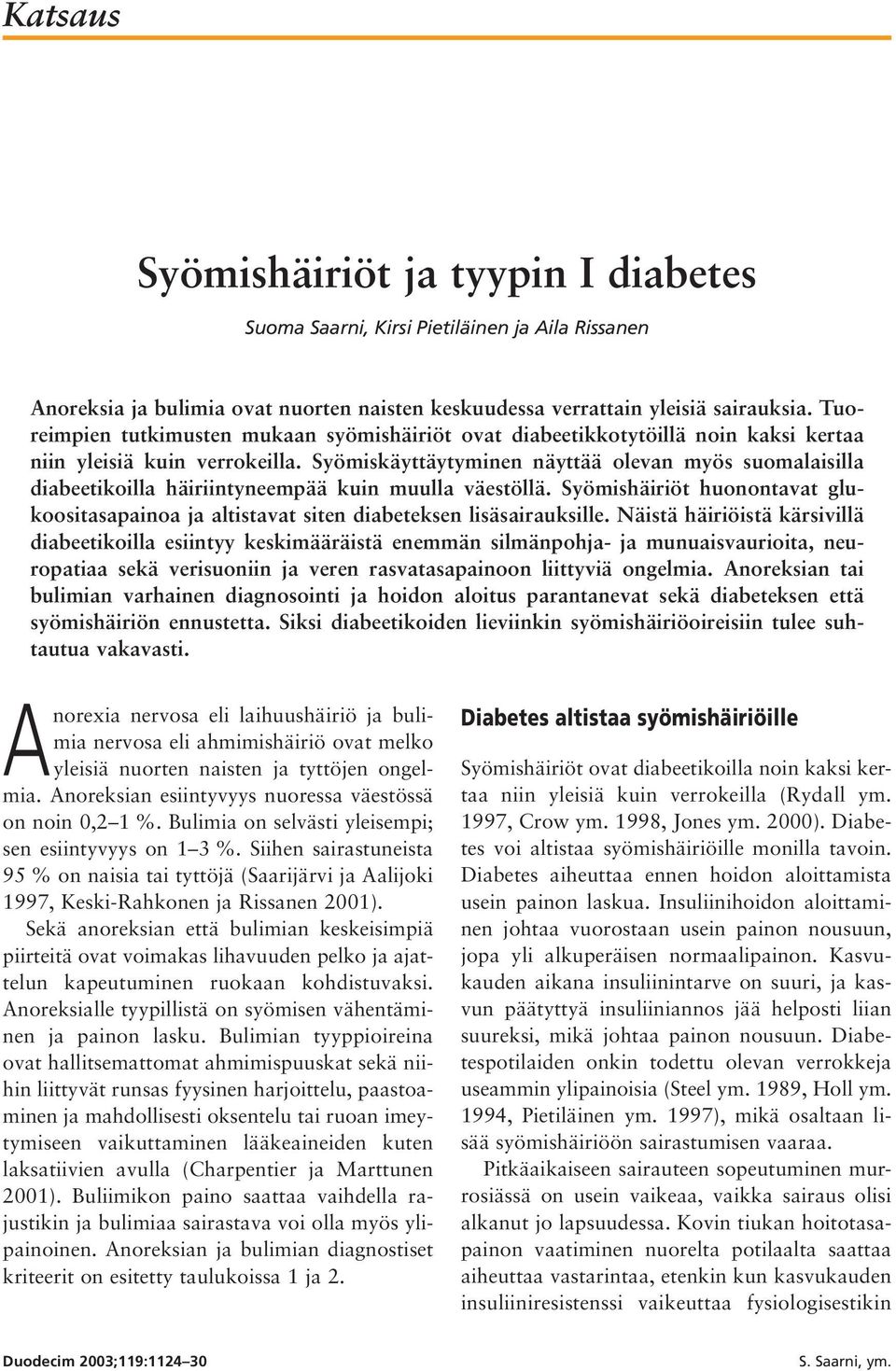 Katsaus

Syömishäiriöt ja tyypin I diabetes

Suoma Saarni, Kirsi Pietiläinen ja Aila Rissanen

Anoreksia ja bulimia ovat nuorten naisten keskuudessa verrattain yleisiä sairauksia. Tuoreimpien tutkimusten mukaan syömishäiriöt ovat diabeetikkotytöillä noin kaksi kertaa niin yleisiä kuin verrokeilla. Syömiskäyttäytyminen näyttää olevan myös suomalaisilla diabeetikoilla häiriintyneempää kuin muulla väestöllä. Syömishäiriöt huonontavat glukoositasapainoa ja altistavat siten diabeteksen lisäsairauksille. Näistä häiriöistä kärsivillä diabeetikoilla esiintyy keskimääräistä enemmän silmänpohja- ja munuaisvaurioita, neuropatiaa sekä verisuoniin ja veren rasvatasapainoon liittyviä ongelmia. Anoreksian tai bulimian varhainen diagnosointi ja hoidon aloitus parantanevat sekä diabeteksen että syömishäiriön ennustetta. Siksi diabeetikoiden lieviinkin syömishäiriöoireisiin tulee suhtautua vakavasti.

Anorexia nervosa eli laihuushäiriö ja bulimia nervosa eli ahmimishäiriö ovat melko yleisiä nuorten naisten ja tyttöjen ongelmia. Anoreksian esiintyvyys nuoressa väestössä on noin 0,2–1 %. Bulimia on selvästi yleisempi; sen esiintyvyys on 1–3 %. Siihen sairastuneista 95 % on naisia tai tyttöjä (Saarijärvi ja Aalijoki 1997, Keski-Rahkonen ja Rissanen 2001).

Sekä anoreksian että bulimian keskeisimpiä piirteitä ovat voimakas lihavuuden pelko ja ajattelun kapeutuminen ruokaan kohdistuvaksi. Anoreksialle tyypillistä on syömisen vähentäminen ja painon lasku. Bulimian tyyppioireina ovat hallitsemattomat ahmimispuuskat sekä niihin liittyvät runsas fyysinen harjoittelu, paastoaminen ja mahdollisesti oksentelu tai ruoan imeytymiseen vaikuttaminen lääkeaineiden kuten laksatiivien avulla (Charpentier ja Marttunen 2001). Buliimikon paino saattaa vaihdella rajustikin ja bulimiaa sairastava voi olla myös ylipainoinen. Anoreksian ja bulimian diagnostiset kriteerit on esitetty taulukoissa 1 ja 2.

Diabetes altistaa syömishäiriöille

Syömishäiriöt ovat diabeetikoilla noin kaksi kertaa niin yleisiä kuin verrokeilla (Rydall ym. 1997, Crow ym. 1998, Jones ym. 2000). Diabetes voi altistaa syömishäiriöille monilla tavoin. Diabetes aiheuttaa ennen hoidon aloittamista usein painon laskua. Insuliinihoidon aloittaminen johtaa vuorostaan usein painon nousuun, jopa yli alkuperäisen normaalipainon. Kasvukauden aikana insuliinintarve on suuri, ja kasvun päätyttyä insuliiniannos jää helposti liian suureksi, mikä johtaa painon nousuun. Diabetespotilaiden onkin todettu olevan verrokkeja useammin ylipainoisia (Steel ym. 1989, Holl ym. 1994, Pietiläinen ym. 1997), mikä osaltaan lisää syömishäiriöön sairastumisen vaaraa.

Pitkäaikaiseen sairauteen sopeutuminen murrosiässä on usein vaikeaa, vaikka sairaus olisi alkanut jo lapsuudessa. Kovin tiukan hoitotasapainon vaatiminen nuorelta potilaalta saattaa aiheuttaa vastarintaa, etenkin kun kasvukauden insuliiniresistenssi vaikeuttaa fysiologisestikin

Duodecim 2003;119:1124–30

S. Saarni, ym.